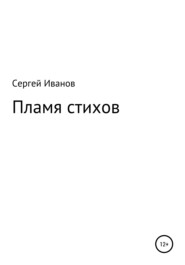 Сергей Иванов

Пламя стихов

12+